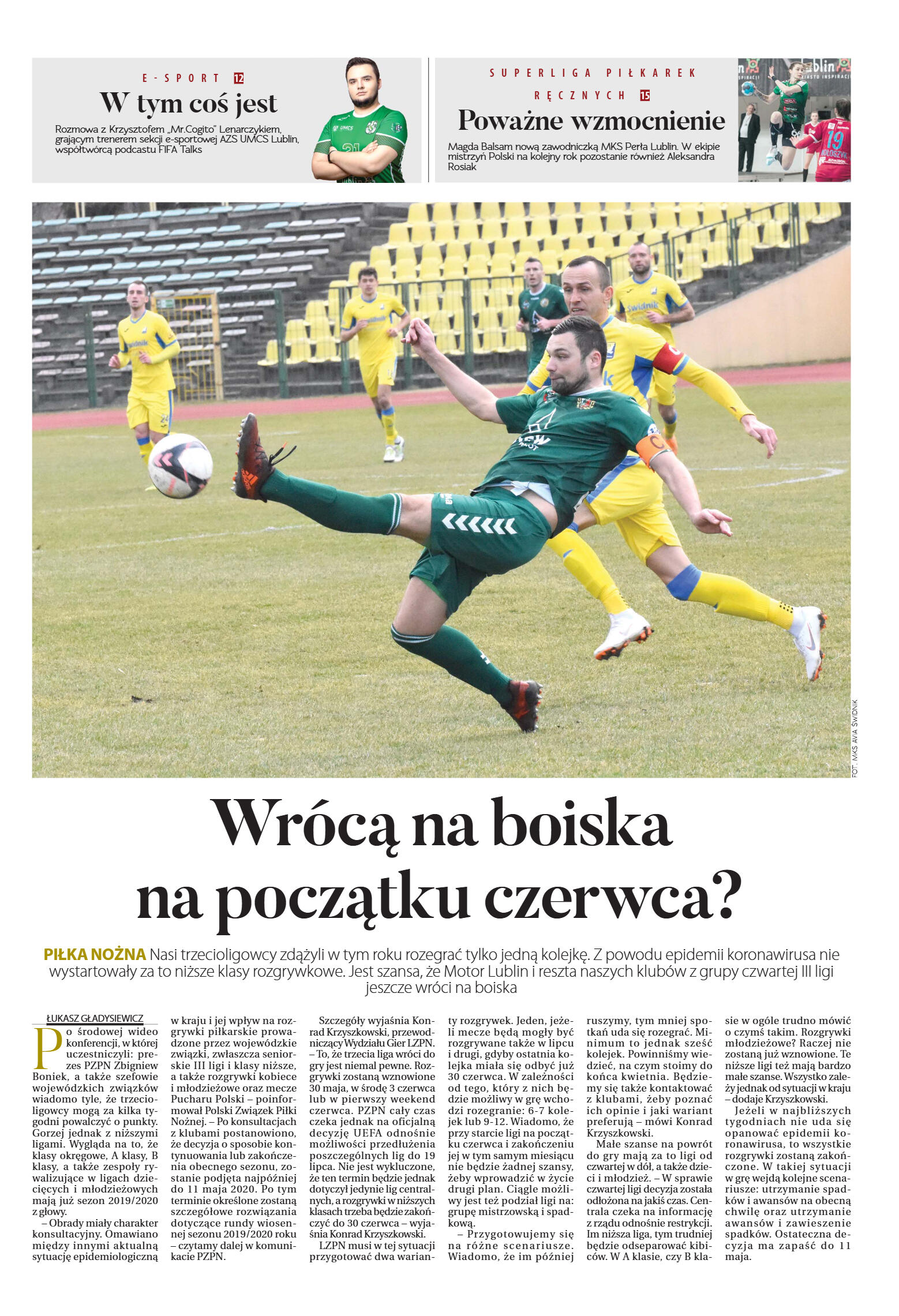 E-SPORT 12

W tym coś jest

Rozmowa z Krzysztofem „Mr.Cogito" Lenarczykiem, grającym trenerem sekcji e-sportowej AZS UMCS Lublin, współtwórcą podcastu FIFA Talks

SUPERLIGA PIŁKAREK RĘCZNYCH 15

Poważne wzmocnienie

Magda Balsam nową zawodniczką MKS Perła Lublin. W ekipie mistrzyń Polski na kolejny rok pozostanie również Aleksandra Rosiak

FOT. MKS AVIA ŚWIDNIK

Wrócą na boiska na początku czerwca?

PIŁKA NOŻNA Nasi trzecioligowcy zdążyli w tym roku rozegrać tylko jedną kolejkę. Z powodu epidemii koronawirusa nie wystartowały za to niższe klasy rozgrywkowe. Jest szansa, że Motor Lublin i reszta naszych klubów z grupy czwartej III ligi jeszcze wróci na boiska

ŁUKASZ GŁADYSIEWICZ

Po środowej wideo konferencji, w której uczestniczyli: prezes PZPN Zbigniew Boniek, a także szefowie wojewódzkich związków wiadomo tyle, że trzecioligowcy mogą za kilka tygodni powalczyć o punkty. Gorzej jednak z niższymi ligami. Wygląda na to, że klasy okręgowe, A klasy, B klasy, a także zespoły rywalizujące w ligach dziecięcych i młodzieżowych mają już sezon 2019/2020 z głowy.

– Obrady miały charakter konsultacyjny. Omawiano między innymi aktualną sytuację epidemiologiczną w kraju i jej wpływ na rozgrywki piłkarskie prowadzone przez wojewódzkie związki, zwłaszcza seniorskie III ligi i klasy niższe, a także rozgrywki kobiece i młodzieżowe oraz mecze Pucharu Polski – poinformował Polski Związek Piłki Nożnej. – Po konsultacjach z klubami postanowiono, że decyzja o sposobie kontynuowania lub zakończenia obecnego sezonu, zostanie podjęta najpóźniej do 11 maja 2020. Po tym terminie określone zostaną szczegółowe rozwiązania dotyczące rundy wiosennej sezonu 2019/2020 roku – czytamy dalej w komunikacie PZPN.

Szczegóły wyjaśnia Konrad Krzyszkowski, przewodniczący Wydziału Gier LZPN. – To, że trzecia liga wróci do gry jest niemal pewne. Rozgrywki zostaną wznowione 30 maja, w środę 3 czerwca lub w pierwszy weekend czerwca. PZPN cały czas czeka jednak na oficjalną decyzję UEFA odnośnie możliwości przedłużenia poszczególnych lig do 19 lipca. Nie jest wykluczone, że ten termin będzie jednak dotyczył jedynie lig centralnych, a rozgrywki w niższych klasach trzeba będzie zakończyć do 30 czerwca – wyjaśnia Konrad Krzyszkowski.

LZPN musi w tej sytuacji przygotować dwa warianty rozgrywek. Jeden, jeżeli mecze będą mogły być rozgrywane także w lipcu i drugi, gdyby ostatnia kolejka miała się odbyć już 30 czerwca. W zależności od tego, który z nich będzie możliwy w grę wchodzi rozegranie: 6-7 kolejek lub 9-12. Wiadomo, że przy starcie ligi na początku czerwca i zakończeniu jej w tym samym miesiącu nie będzie żadnej szansy, żeby wprowadzić w życie drugi plan. Ciągle możliwy jest też podział ligi na: grupę mistrzowską i spadkową.

– Przygotowujemy się na różne scenariusze. Wiadomo, że im później ruszymy, tym mniej spotkań uda się rozegrać. Minimum to jednak sześć kolejek. Powinniśmy wiedzieć, na czym stoimy do końca kwietnia. Będziemy się także kontaktować z klubami, żeby poznać ich opinie i jaki wariant preferują – mówi Konrad Krzyszkowski.

Małe szanse na powrót do gry mają za to ligi od czwartej w dół, a także dzieci i młodzież. – W sprawie czwartej ligi decyzja została odłożona na jakiś czas. Centrala czeka na informację z rządu odnośnie restrykcji. Im niższa liga, tym trudniej będzie odseparować kibiców. W A klasie, czy B klasie w ogóle trudno mówić o czymś takim. Rozgrywki młodzieżowe? Raczej nie zostaną już wznowione. Te niższe ligi też mają bardzo małe szanse. Wszystko zależy jednak od sytuacji w kraju – dodaje Krzyszkowski.

Jeżeli w najbliższych tygodniach nie uda się opanować epidemii koronawirusa, to wszystkie rozgrywki zostaną zakończone. W takiej sytuacji w grę wejdą kolejne scenariusze: utrzymanie spadków i awansów na obecną chwilę oraz utrzymanie awansów i zawieszenie spadków. Ostateczna decyzja ma zapaść do 11 maja.